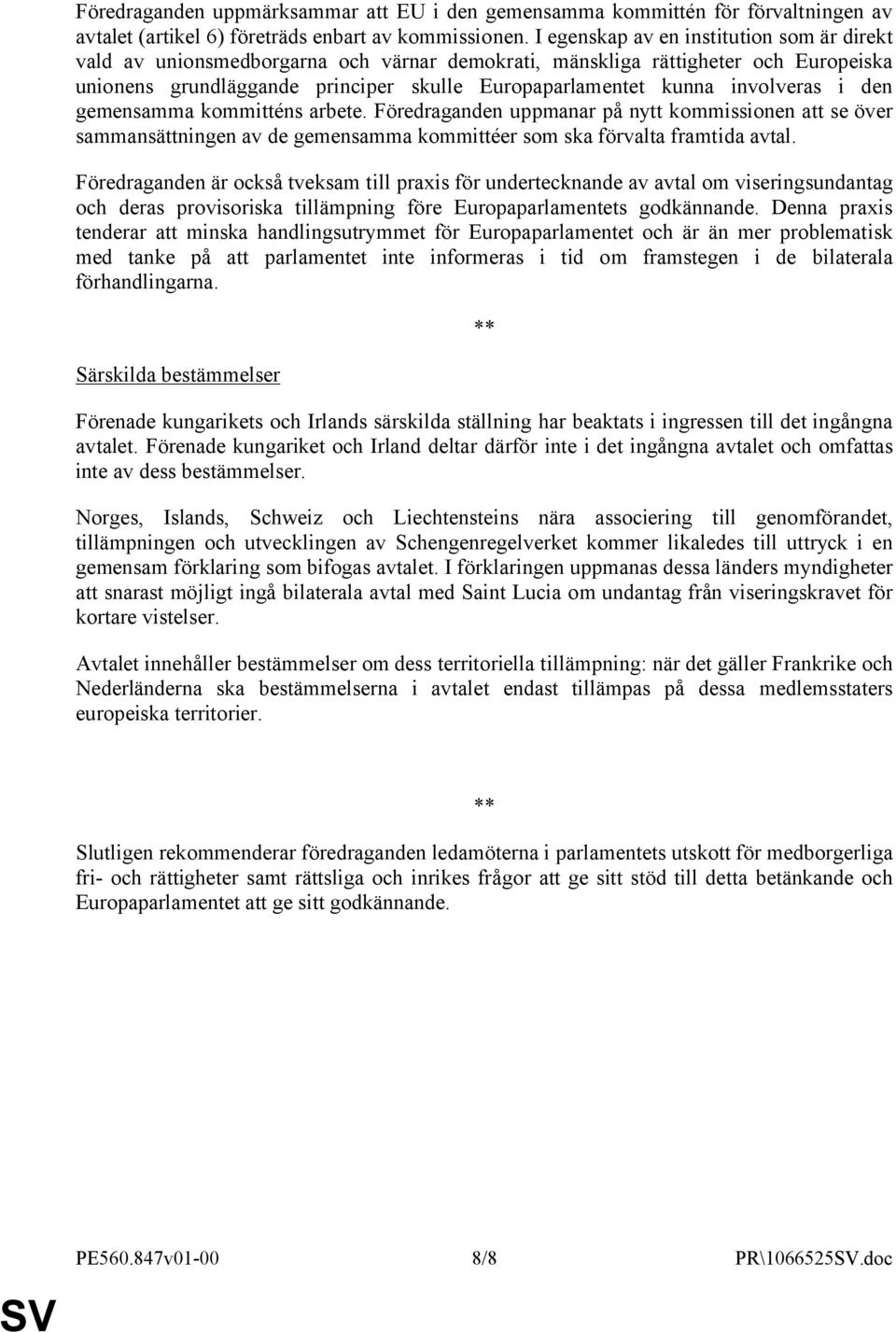 Föredraganden uppmärksammar att EU i den gemensamma kommittén för förvaltningen av avtalet (artikel 6) företräds enbart av kommissionen. I egenskap av en institution som är direkt vald av unionsmedborgarna och värnar demokrati, mänskliga rättigheter och Europeiska unionens grundläggande principer skulle Europaparlamentet kunna involveras i den gemensamma kommitténs arbete. Föredraganden uppmanar på nytt kommissionen att se över sammansättningen av de gemensamma kommittéer som ska förvalta framtida avtal.

Föredraganden är också tveksam till praxis för undertecknande av avtal om viseringsundantag och deras provisoriska tillämpning före Europaparlamentets godkännande. Denna praxis tenderar att minska handlingsutrymmet för Europaparlamentet och är än mer problematisk med tanke på att parlamentet inte informeras i tid om framstegen i de bilaterala förhandlingarna.

**

Särskilda bestämmelser

Förenade kungarikets och Irlands särskilda ställning har beaktats i ingressen till det ingångna avtalet. Förenade kungariket och Irland deltar därför inte i det ingångna avtalet och omfattas inte av dess bestämmelser.

Norges, Islands, Schweiz och Liechtensteins nära associering till genomförandet, tillämpningen och utvecklingen av Schengenregelverket kommer likaledes till uttryck i en gemensam förklaring som bifogas avtalet. I förklaringen uppmanas dessa länders myndigheter att snarast möjligt ingå bilaterala avtal med Saint Lucia om undantag från viseringskravet för kortare vistelser.

Avtalet innehåller bestämmelser om dess territoriella tillämpning: när det gäller Frankrike och Nederländerna ska bestämmelserna i avtalet endast tillämpas på dessa medlemsstaters europeiska territorier.

**

Slutligen rekommenderar föredraganden ledamöterna i parlamentets utskott för medborgerliga fri- och rättigheter samt rättsliga och inrikes frågor att ge sitt stöd till detta betänkande och Europaparlamentet att ge sitt godkännande.

PE560.847v01-00 8/8 PR\1066525SV.doc

SV